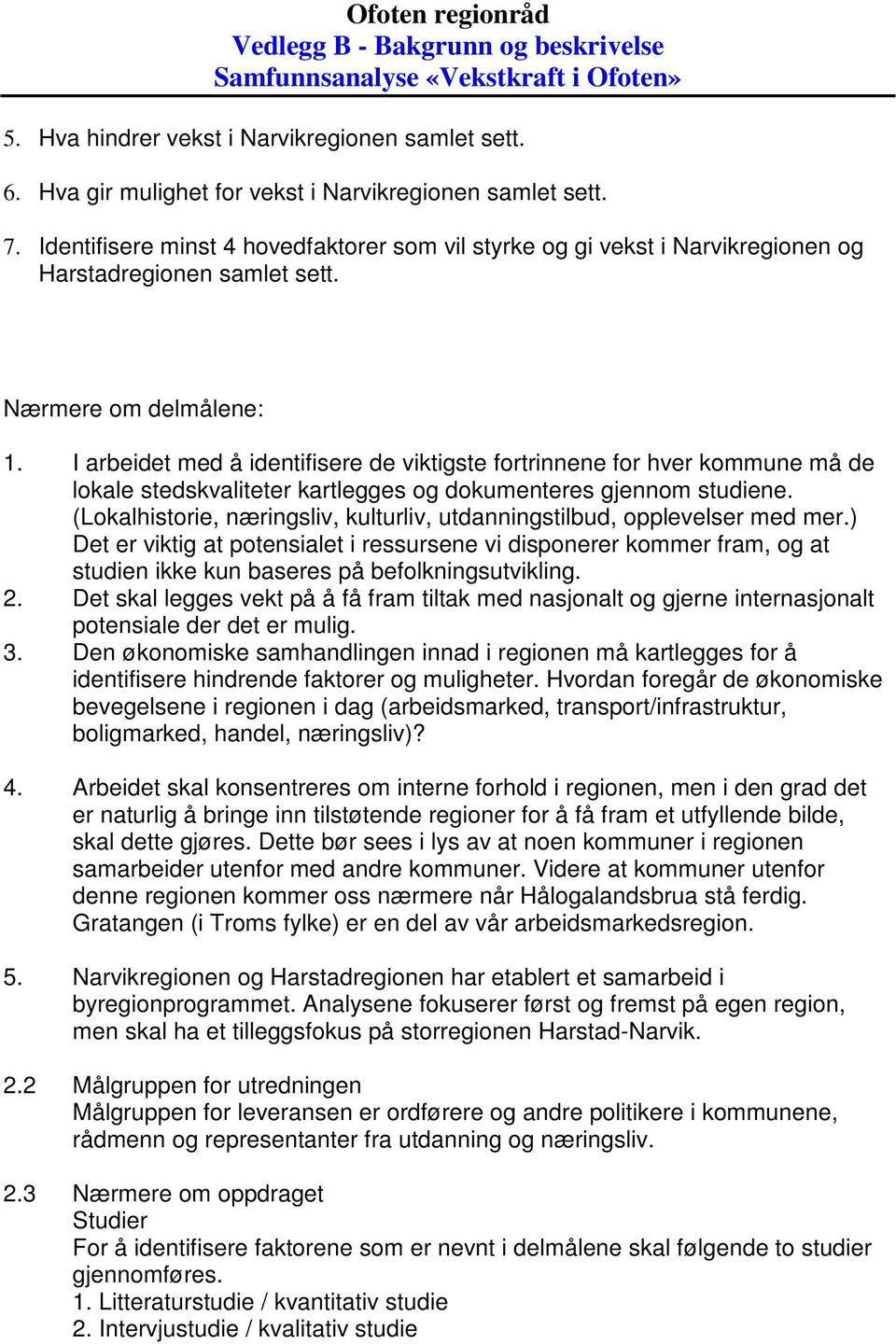 Ofoten regionråd
Vedlegg B - Bakgrunn og beskrivelse
Samfunnsanalyse «Vekstkraft i Ofoten»

5. Hva hindrer vekst i Narvikregionen samlet sett.

6. Hva gir mulighet for vekst i Narvikregionen samlet sett.

7. Identifisere minst 4 hovedfaktorer som vil styrke og gi vekst i Narvikregionen og Harstadregionen samlet sett.

Nærmere om delmålene:

1. I arbeidet med å identifisere de viktigste fortrinnene for hver kommune må de lokale stedskvaliteter kartlegges og dokumenteres gjennom studiene. (Lokalhistorie, næringsliv, kulturliv, utdanningstilbud, opplevelser med mer.) Det er viktig at potensialet i ressursene vi disponerer kommer fram, og at studien ikke kun baseres på befolkningsutvikling.
2. Det skal legges vekt på å få fram tiltak med nasjonalt og gjerne internasjonalt potensiale der det er mulig.
3. Den økonomiske samhandlingen innad i regionen må kartlegges for å identifisere hindrende faktorer og muligheter. Hvordan foregår de økonomiske bevegelsene i regionen i dag (arbeidsmarked, transport/infrastruktur, boligmarked, handel, næringsliv)?

4. Arbeidet skal konsentreres om interne forhold i regionen, men i den grad det er naturlig å bringe inn tilstøtende regioner for å få fram et utfyllende bilde, skal dette gjøres. Dette bør sees i lys av at noen kommuner i regionen samarbeider utenfor med andre kommuner. Videre at kommuner utenfor denne regionen kommer oss nærmere når Hålogalandsbrua stå ferdig. Gratangen (i Troms fylke) er en del av vår arbeidsmarkedsregion.

5. Narvikregionen og Harstadregionen har etablert et samarbeid i byregionprogrammet. Analysene fokuserer først og fremst på egen region, men skal ha et tilleggsfokus på storregionen Harstad-Narvik.

2.2 Målgruppen for utredningen
Målgruppen for leveransen er ordførere og andre politikere i kommunene, rådmenn og representanter fra utdanning og næringsliv.

2.3 Nærmere om oppdraget
Studier
For å identifisere faktorene som er nevnt i delmålene skal følgende to studier gjennomføres.
1. Litteraturstudie / kvantitativ studie
2. Intervjustudie / kvalitativ studie